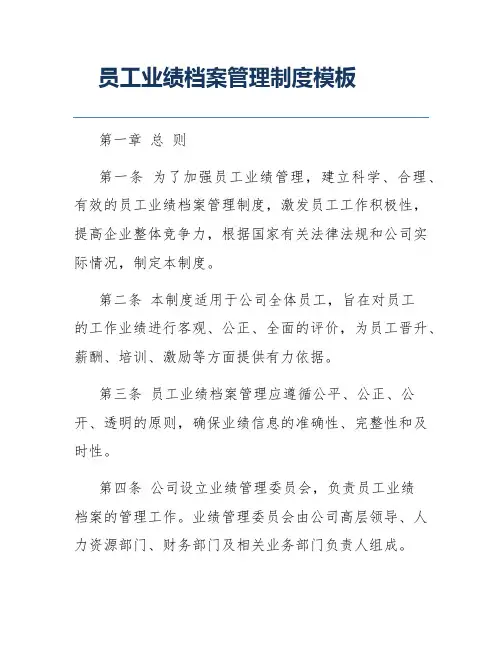 员工业绩档案管理制度模板

第一章 总 则

第一条 为了加强员工业绩管理，建立科学、合理、有效的员工业绩档案管理制度，激发员工工作积极性，提高企业整体竞争力，根据国家有关法律法规和公司实际情况，制定本制度。

第二条 本制度适用于公司全体员工，旨在对员工的工作业绩进行客观、公正、全面的评价，为员工晋升、薪酬、培训、激励等方面提供有力依据。

第三条 员工业绩档案管理应遵循公平、公正、公开、透明的原则，确保业绩信息的准确性、完整性和及时性。

第四条 公司设立业绩管理委员会，负责员工业绩档案的管理工作。业绩管理委员会由公司高层领导、人力资源部门、财务部门及相关业务部门负责人组成。